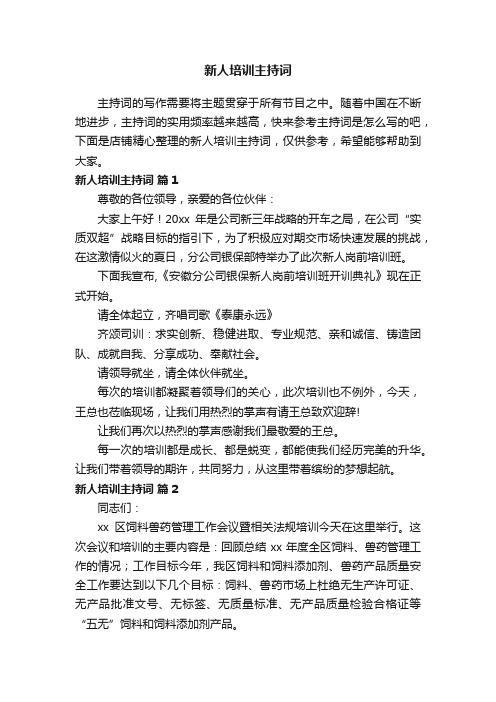 新人培训主持词

主持词的写作需要将主题贯穿于所有节目之中。随着中国在不断地进步，主持词的实用频率越来越高，快来参考主持词是怎么写的吧，下面是店铺精心整理的新人培训主持词，仅供参考，希望能够帮助到大家。

新人培训主持词 篇1

尊敬的各位领导，亲爱的各位伙伴：

大家上午好！20xx 年是公司新三年战略的开车之局，在公司“实质双超”战略目标的指引下，为了积极应对期交市场快速发展的挑战，在这激情似火的夏日，分公司银保部特举办了此次新人岗前培训班。

下面我宣布，《安徽分公司银保新人岗前培训班开训典礼》现在正式开始。

请全体起立，齐唱司歌《泰康永远》

齐颂司训：求实创新、稳健进取、专业规范、亲和诚信、铸造团队、成就自我、分享成功、奉献社会。

请领导就坐，请全体伙伴就坐。

每次的培训都凝聚着领导们的关心，此次培训也不例外，今天，王总也莅临现场，让我们用热烈的掌声有请王总致欢迎辞!

让我们再次以热烈的掌声感谢我们最敬爱的王总。

每一次的培训都是成长、都是蜕变，都能使我们经历完美的升华。让我们带着领导的期许，共同努力，从这里带着缤纷的梦想起航。

新人培训主持词 篇2

同志们：

xx 区饲料兽药管理工作会议暨相关法规培训今天在这里举行。这次会议和培训的主要内容是：回顾总结 xx 年度全区饲料、兽药管理工作的情况；工作目标今年，我区饲料和饲料添加剂、兽药产品质量安全工作要达到以下几个目标：饲料、兽药市场上杜绝无生产许可证、无产品批准文号、无标签、无质量标准、无产品质量检验合格证等“五无”饲料和饲料添加剂产品。